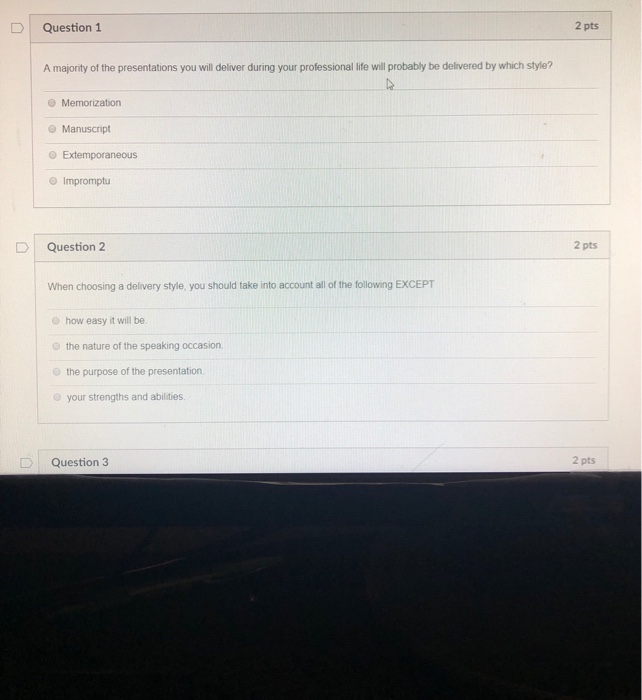 Question 1

2 pts

A majority of the presentations you will deliver during your professional life will probably be delivered by which style?

Memorization

Manuscript

Extemporaneous

Impromptu

Question 2

2 pts

When choosing a delivery style, you should take into account all of the following EXCEPT

how easy it will be.

the nature of the speaking occasion.

the purpose of the presentation.

your strengths and abilities.

Question 3

2 pts